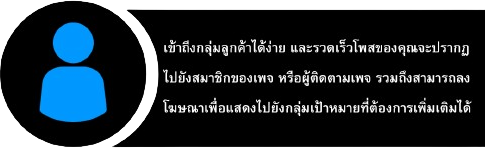 เข้าถึงกลุ่มลูกค้าได้ง่าย และรวดเร็วโพสของคุณจะปรากฏไปยังสมาชิกของเพจ หรือผู้ติดตามเพจ รวมถึงสามารถลงโฆษณาเพื่อแสดงไปยังกลุ่มเป้าหมายที่ต้องการเพิ่มเติมได้